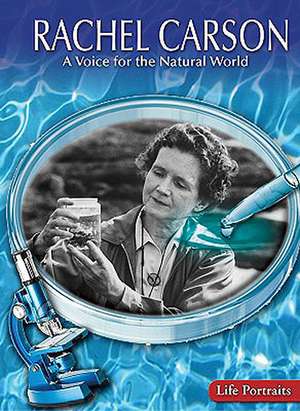 RACHEL CARSON
A Voice for the Natural World

Life Portraits